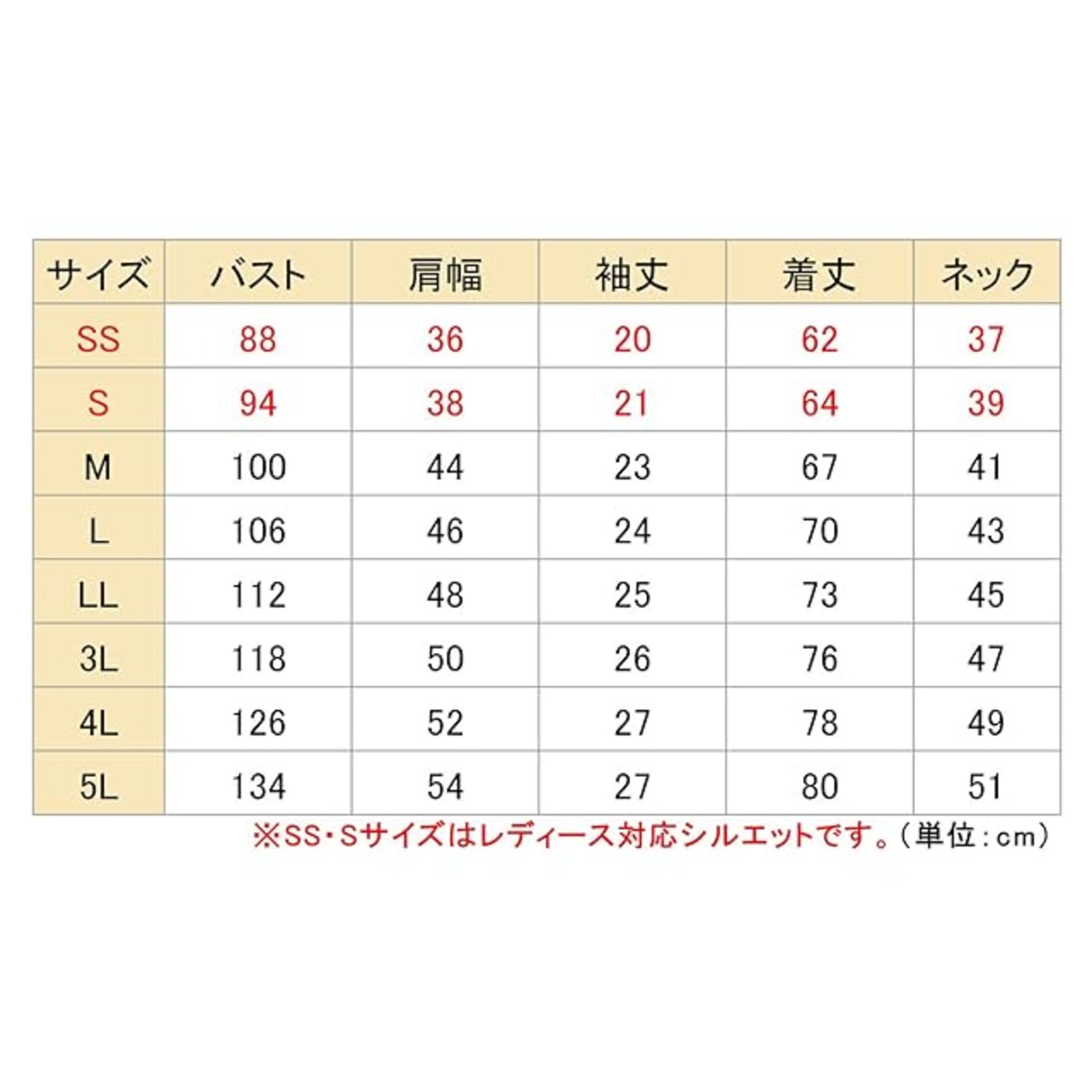 | サイズ | バスト | 肩幅 | 袖丈 | 着丈 | ネック |
|---|---|---|---|---|---|
| SS | 88 | 36 | 20 | 62 | 37 |
| S | 94 | 38 | 21 | 64 | 39 |
| M | 100 | 44 | 23 | 67 | 41 |
| L | 106 | 46 | 24 | 70 | 43 |
| LL | 112 | 48 | 25 | 73 | 45 |
| 3L | 118 | 50 | 26 | 76 | 47 |
| 4L | 126 | 52 | 27 | 78 | 49 |
| 5L | 134 | 54 | 27 | 80 | 51 |

※SS・Sサイズはレディース対応シルエットです。（単位：cm）